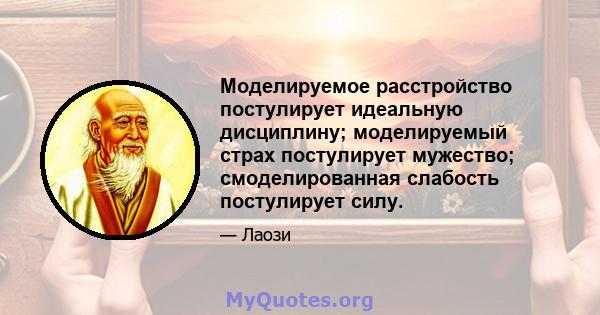 Моделируемое расстройство постулирует идеальную дисциплину; моделируемый страх постулирует мужество; смоделированная слабость постулирует силу.

— Лаози

MyQuotes.org